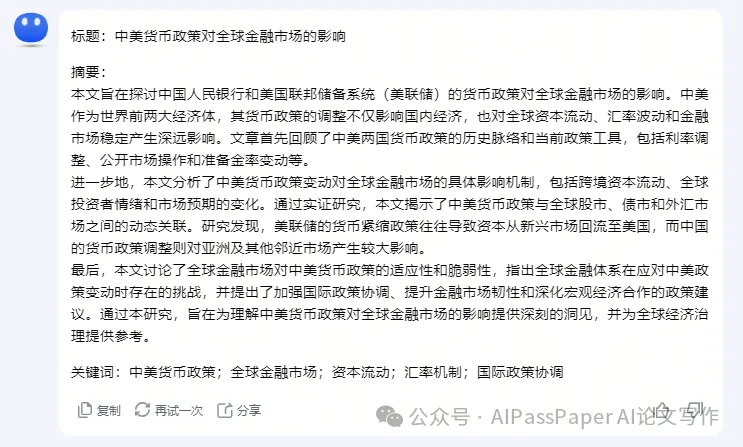 标题：中美货币政策对全球金融市场的影响

摘要：
本文旨在探讨中国人民银行和美国联邦储备系统（美联储）的货币政策对全球金融市场的影响。中美作为世界前两大经济体，其货币政策的调整不仅影响国内经济，也对全球资本流动、汇率波动和金融市场稳定产生深远影响。文章首先回顾了中美两国货币政策的历史脉络和当前政策工具，包括利率调整、公开市场操作和准备金率变动等。
进一步地，本文分析了中美货币政策变动对全球金融市场的具体影响机制，包括跨境资本流动、全球投资者情绪和市场预期的变化。通过实证研究，本文揭示了中美货币政策与全球股市、债市和外汇市场之间的动态关联。研究发现，美联储的货币紧缩政策往往导致资本从新兴市场回流至美国，而中国的货币政策调整则对亚洲及其他邻近市场产生较大影响。
最后，本文讨论了全球金融市场对中美货币政策的适应性和脆弱性，指出全球金融体系在应对中美政策变动时存在的挑战，并提出了加强国际政策协调、提升金融市场韧性和深化宏观经济合作的政策建议。通过本研究，旨在为理解中美货币政策对全球金融市场的影响提供深刻的洞见，并为全球经济治理提供参考。

关键词：中美货币政策；全球金融市场；资本流动；汇率机制；国际政策协调

复制 再试一次 分享

公众号 · AIPassPaper AI论文写作